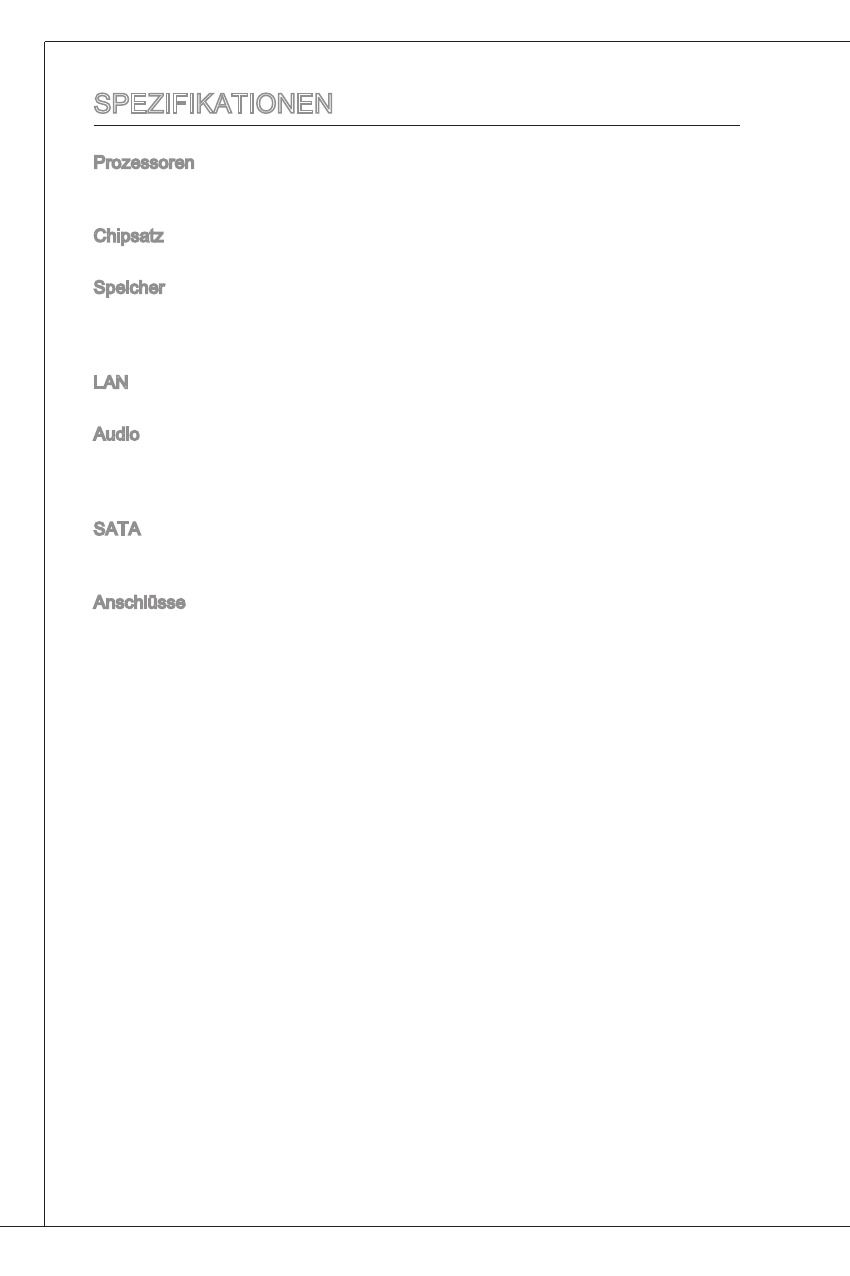 SPEZIFIKATIONEN

Prozessoren

Chipsatz

Speicher

LAN

Audio

SATA

Anschlüsse